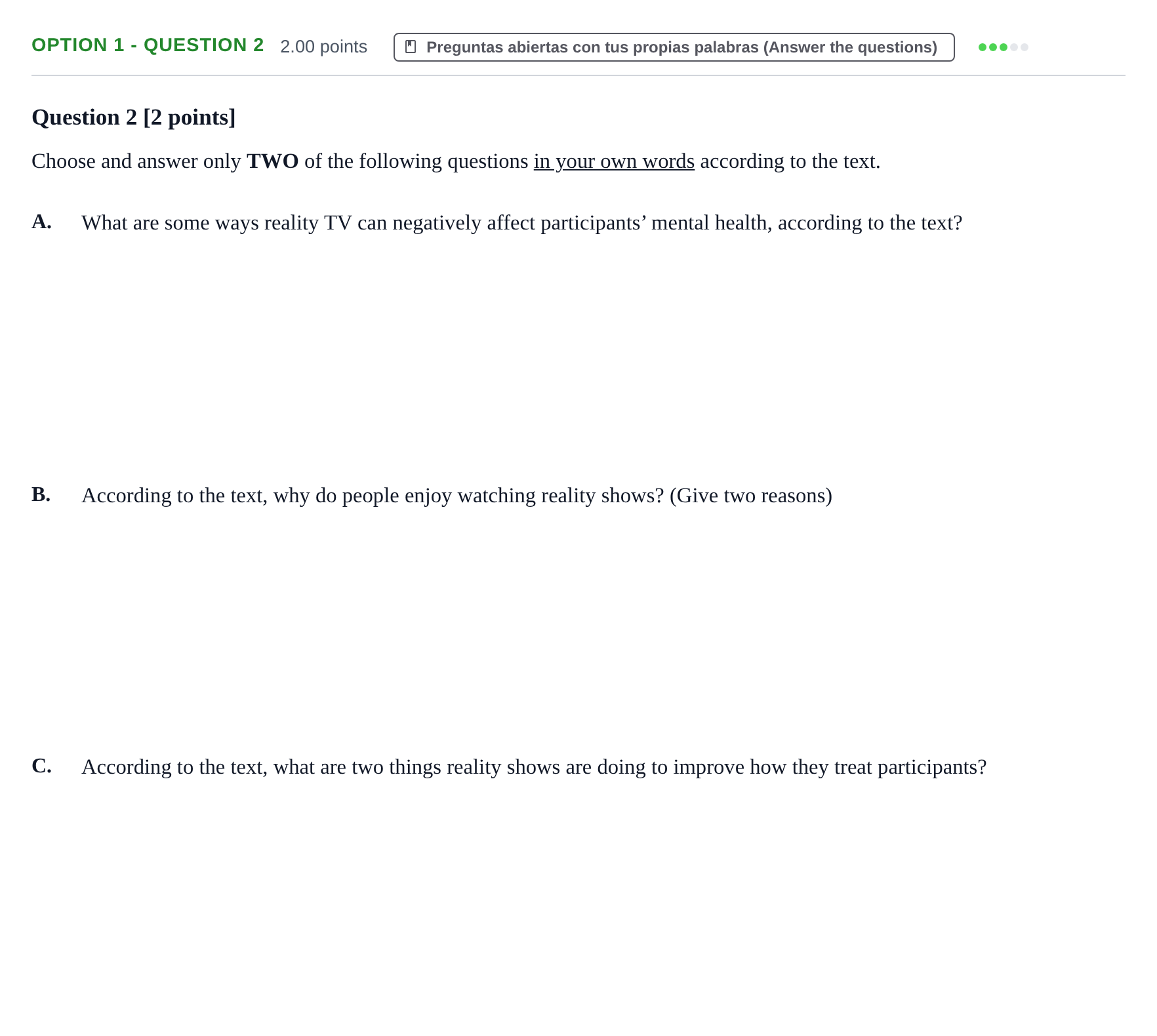 OPTION 1 - QUESTION 2 2.00 points Preguntas abiertas con tus propias palabras (Answer the questions)

Question 2 [2 points]

Choose and answer only TWO of the following questions in your own words according to the text.

A. What are some ways reality TV can negatively affect participants' mental health, according to the text?

B. According to the text, why do people enjoy watching reality shows? (Give two reasons)

C. According to the text, what are two things reality shows are doing to improve how they treat participants?